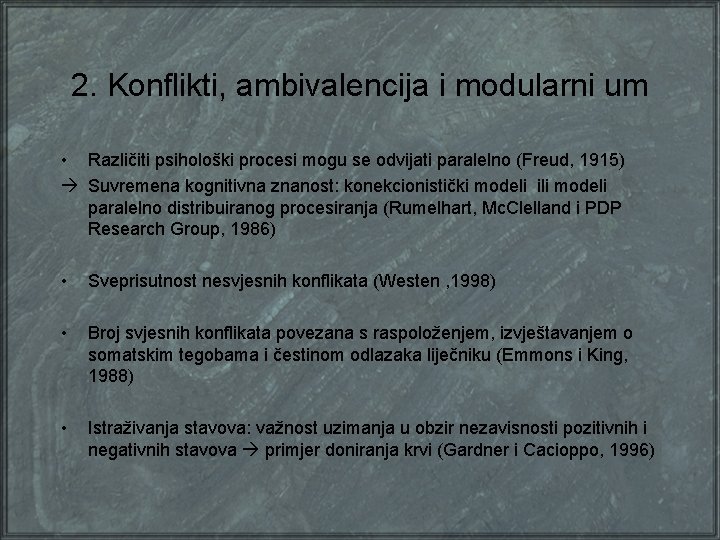 2. Konflikti, ambivalencija i modularni um

• Različiti psihološki procesi mogu se odvijati paralelno (Freud, 1915)
→ Suvremena kognitivna znanost: konekcionistički modeli ili modeli paralelno distribuiranog procesiranja (Rumelhart, McClelland i PDP Research Group, 1986)

• Sveprisutnost nesvjesnih konflikata (Westen ,1998)

• Broj svjesnih konflikata povezana s raspoloženjem, izvještavanjem o somatskim tegobama i čestinom odlazaka liječniku (Emmons i King, 1988)

• Istraživanja stavova: važnost uzimanja u obzir nezavisnosti pozitivnih i negativnih stavova → primjer doniranja krvi (Gardner i Cacioppo, 1996)